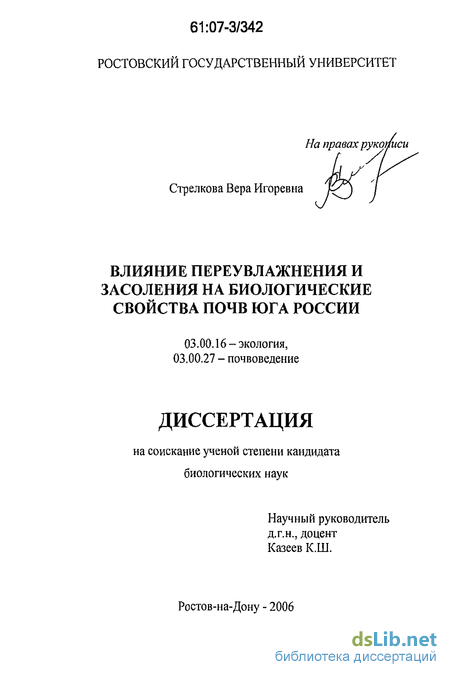 61:07-3/342

РОСТОВСКИЙ ГОСУДАРСТВЕННЫЙ УНИВЕРСИТЕТ

На правах рукописи

Стрелкова Вера Игоревна

ВЛИЯНИЕ ПЕРЕУВЛАЖНЕНИЯ И ЗАСОЛЕНИЯ НА БИОЛОГИЧЕСКИЕ СВОЙСТВА ПОЧВ ЮГА РОССИИ

03.00.16 – экология,
03.00.27 – почвоведение

ДИССЕРТАЦИЯ

на соискание ученой степени кандидата биологических наук

Научный руководитель
д.г.н., доцент
Казеев К.Ш.

Ростов-на-Дону - 2006

dsLib.net
библиотека диссертаций